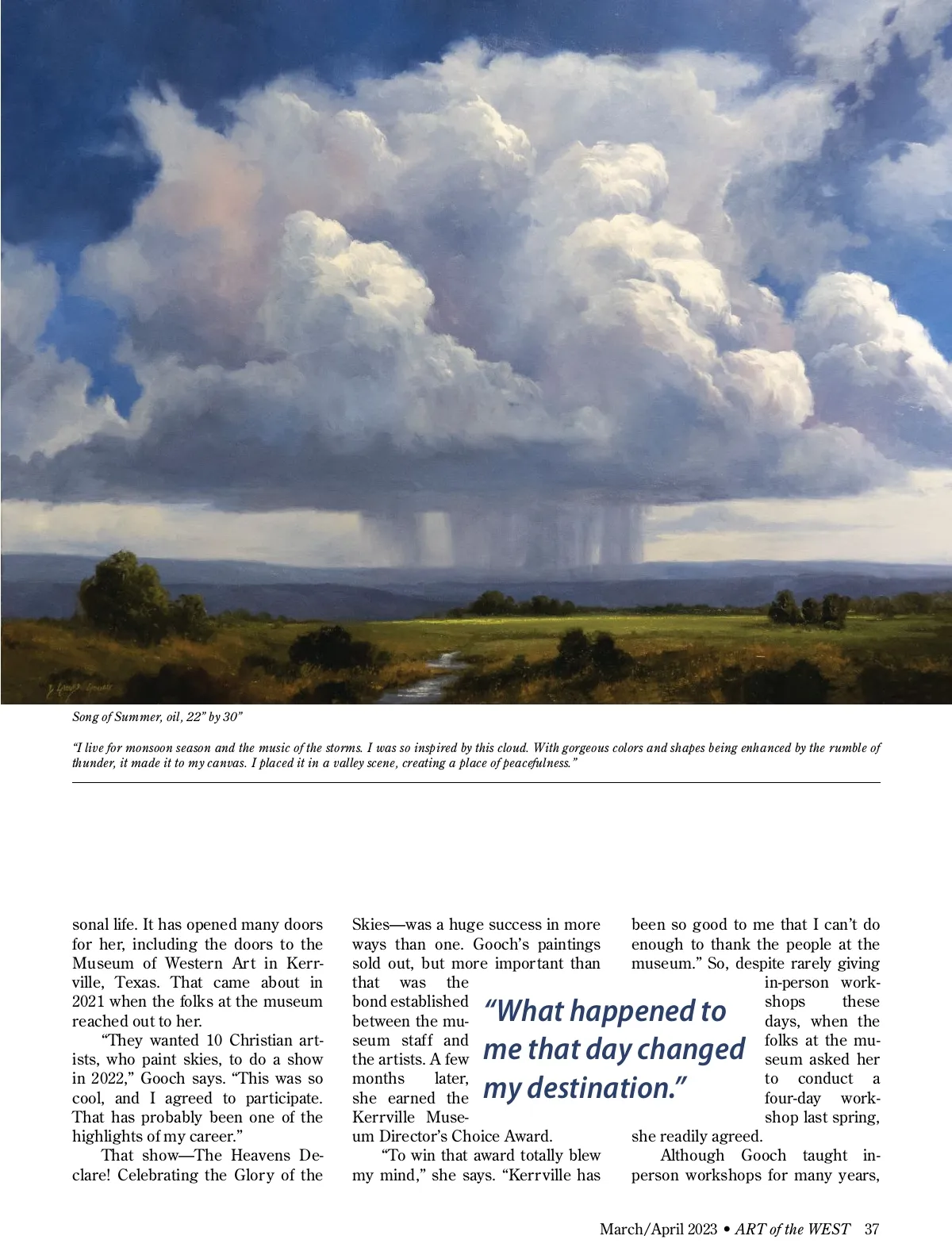 Song of Summer, oil, 22" by 30"

"I live for monsoon season and the music of the storms. I was so inspired by this cloud. With gorgeous colors and shapes being enhanced by the rumble of thunder, it made it to my canvas. I placed it in a valley scene, creating a place of peacefulness."

sonal life. It has opened many doors for her, including the doors to the Museum of Western Art in Kerrville, Texas. That came about in 2021 when the folks at the museum reached out to her.

"They wanted 10 Christian artists, who paint skies, to do a show in 2022," Gooch says. "This was so cool, and I agreed to participate. That has probably been one of the highlights of my career."

That show—The Heavens Declare! Celebrating the Glory of the Skies—was a huge success in more ways than one. Gooch's paintings sold out, but more important than that was the bond established between the museum staff and the artists. A few months later, she earned the Kerrville Museum Director's Choice Award.

"To win that award totally blew my mind," she says. "Kerrville has been so good to me that I can't do enough to thank the people at the museum." So, despite rarely giving in-person workshops these days, when the folks at the museum asked her to conduct a four-day workshop last spring, she readily agreed.

Although Gooch taught in-person workshops for many years,

"What happened to me that day changed my destination."

March/April 2023 • ART of the WEST 37